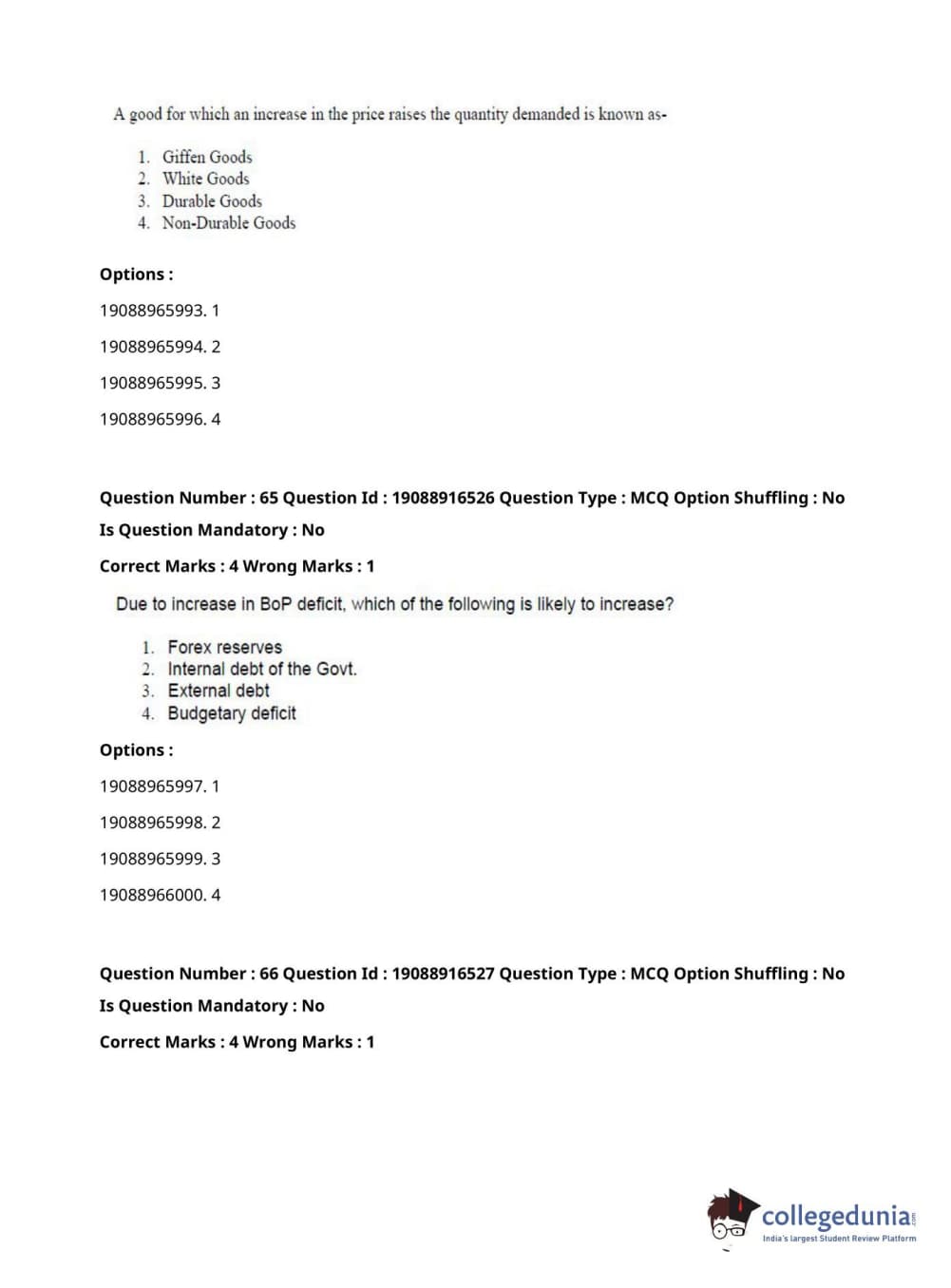 A good for which an increase in the price raises the quantity demanded is known as-

1. Giffen Goods
2. White Goods
3. Durable Goods
4. Non-Durable Goods

Options :

19088965993. 1

19088965994. 2

19088965995. 3

19088965996. 4

Question Number : 65 Question Id : 19088916526 Question Type : MCQ Option Shuffling : No

Is Question Mandatory : No

Correct Marks : 4 Wrong Marks : 1

Due to increase in BoP deficit, which of the following is likely to increase?

1. Forex reserves
2. Internal debt of the Govt.
3. External debt
4. Budgetary deficit

Options :

19088965997. 1

19088965998. 2

19088965999. 3

19088966000. 4

Question Number : 66 Question Id : 19088916527 Question Type : MCQ Option Shuffling : No

Is Question Mandatory : No

Correct Marks : 4 Wrong Marks : 1

collegedunia.com
India's largest Student Review Platform